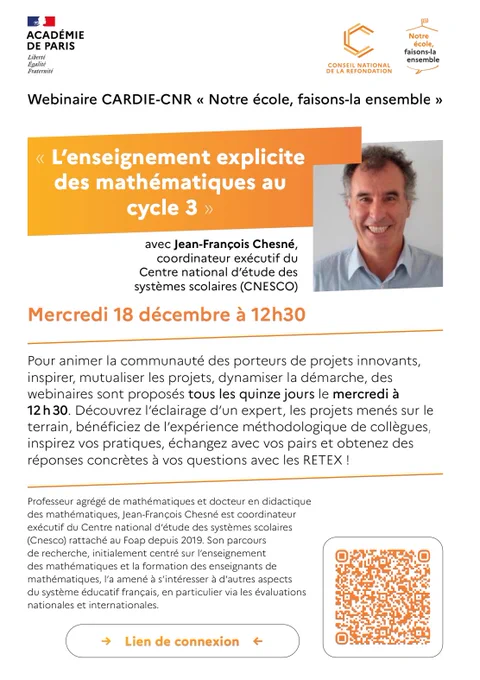 ACADÉMIE DE PARIS
Liberté
Égalité
Fraternité

CONSEIL NATIONAL DE LA REFONDATION

Notre école, faisons-la ensemble

Webinaire CARDIE-CNR « Notre école, faisons-la ensemble »

« L'enseignement explicite des mathématiques au cycle 3 »

avec Jean-François Chesné, coordinateur exécutif du Centre national d'étude des systèmes scolaires (CNESCO)

Mercredi 18 décembre à 12h30

Pour animer la communauté des porteurs de projets innovants, inspirer, mutualiser les projets, dynamiser la démarche, des webinaires sont proposés tous les quinze jours le mercredi à 12 h 30. Découvrez l'éclairage d'un expert, les projets menés sur le terrain, bénéficiez de l'expérience méthodologique de collègues, inspirez vos pratiques, échangez avec vos pairs et obtenez des réponses concrètes à vos questions avec les RETEX !

Professeur agrégé de mathématiques et docteur en didactique des mathématiques, Jean-François Chesné est coordinateur exécutif du Centre national d'étude des systèmes scolaires (Cnesco) rattaché au Foap depuis 2019. Son parcours de recherche, initialement centré sur l'enseignement des mathématiques et la formation des enseignants de mathématiques, l'a amené à s'intéresser à d'autres aspects du système éducatif français, en particulier via les évaluations nationales et internationales.

→ Lien de connexion ←